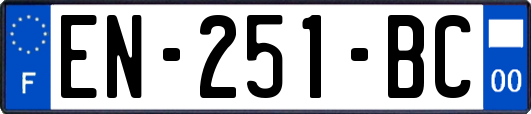 F

EN-251-BC

00